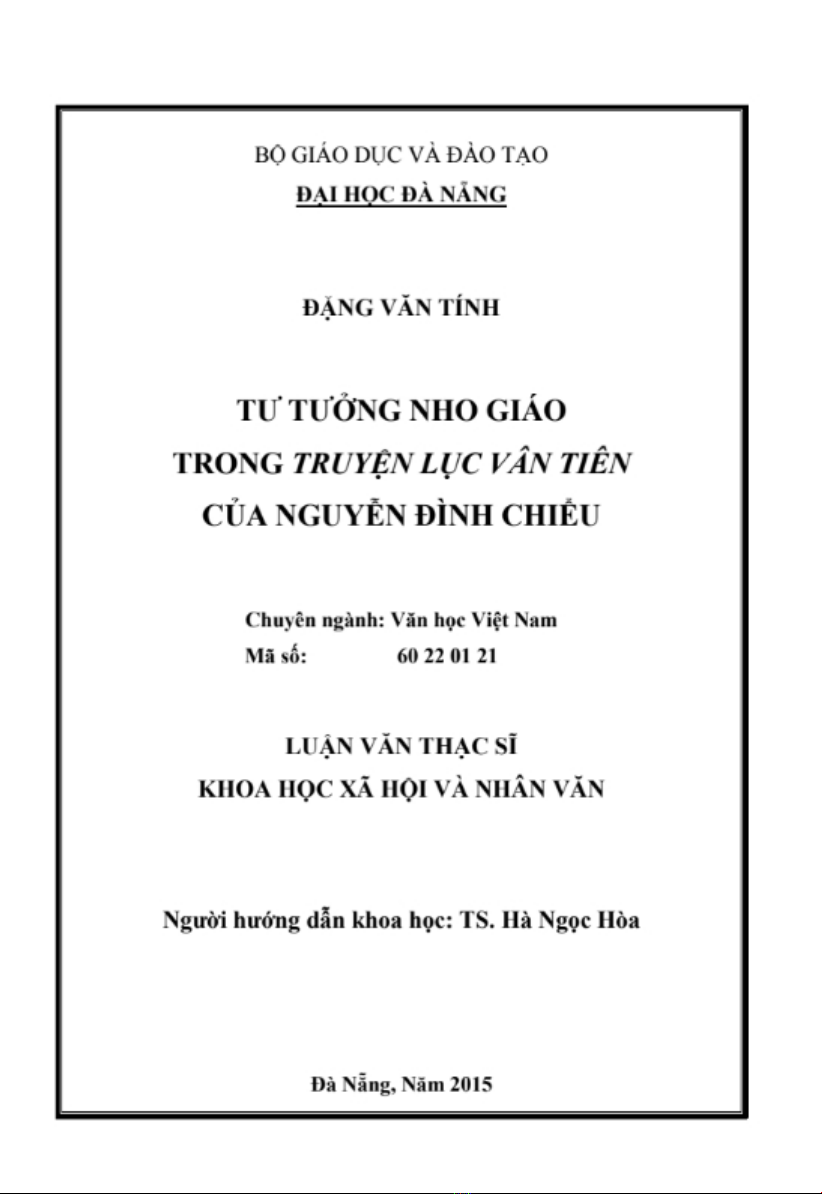 BỘ GIÁO DỤC VÀ ĐÀO TẠO
ĐẠI HỌC ĐÀ NẴNG

ĐẶNG VĂN TÍNH

TƯ TƯỞNG NHO GIÁO
TRONG TRUYỆN LỤC VÂN TIÊN
CỦA NGUYỄN ĐÌNH CHIỂU

Chuyên ngành: Văn học Việt Nam
Mã số: 60 22 01 21

LUẬN VĂN THẠC SĨ
KHOA HỌC XÃ HỘI VÀ NHÂN VĂN

Người hướng dẫn khoa học: TS. Hà Ngọc Hòa

Đà Nẵng, Năm 2015